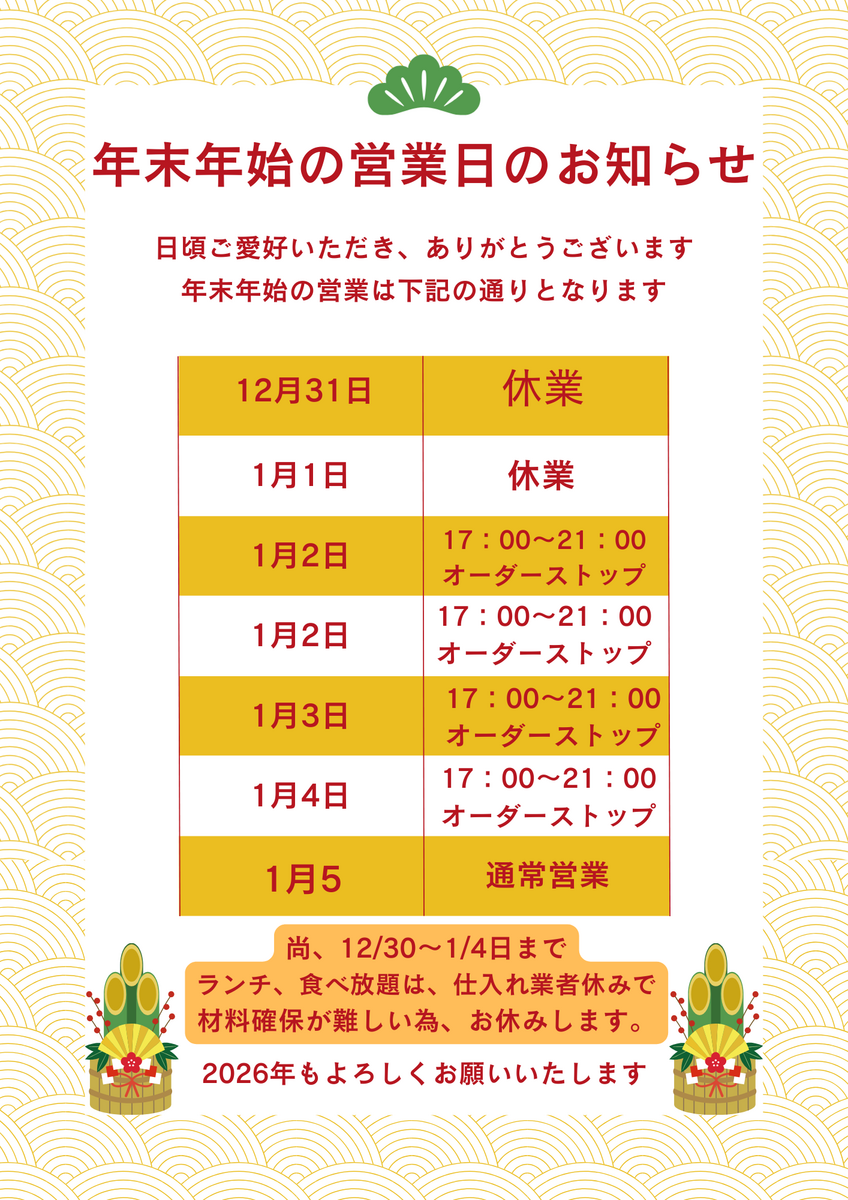 年末年始の営業日のお知らせ

日頃ご愛好いただき、ありがとうございます
年末年始の営業は下記の通りとなります

| 12月31日 | 休業 |
|---|---|
| 1月1日 | 休業 |
| 1月2日 | 17：00～21：00 オーダーストップ |
| 1月2日 | 17：00～21：00 オーダーストップ |
| 1月3日 | 17：00～21：00 オーダーストップ |
| 1月4日 | 17：00～21：00 オーダーストップ |
| 1月5 | 通常営業 |

尚、12/30～1/4日まで
ランチ、食べ放題は、仕入れ業者休みで
材料確保が難しい為、お休みします。

2026年もよろしくお願いいたします